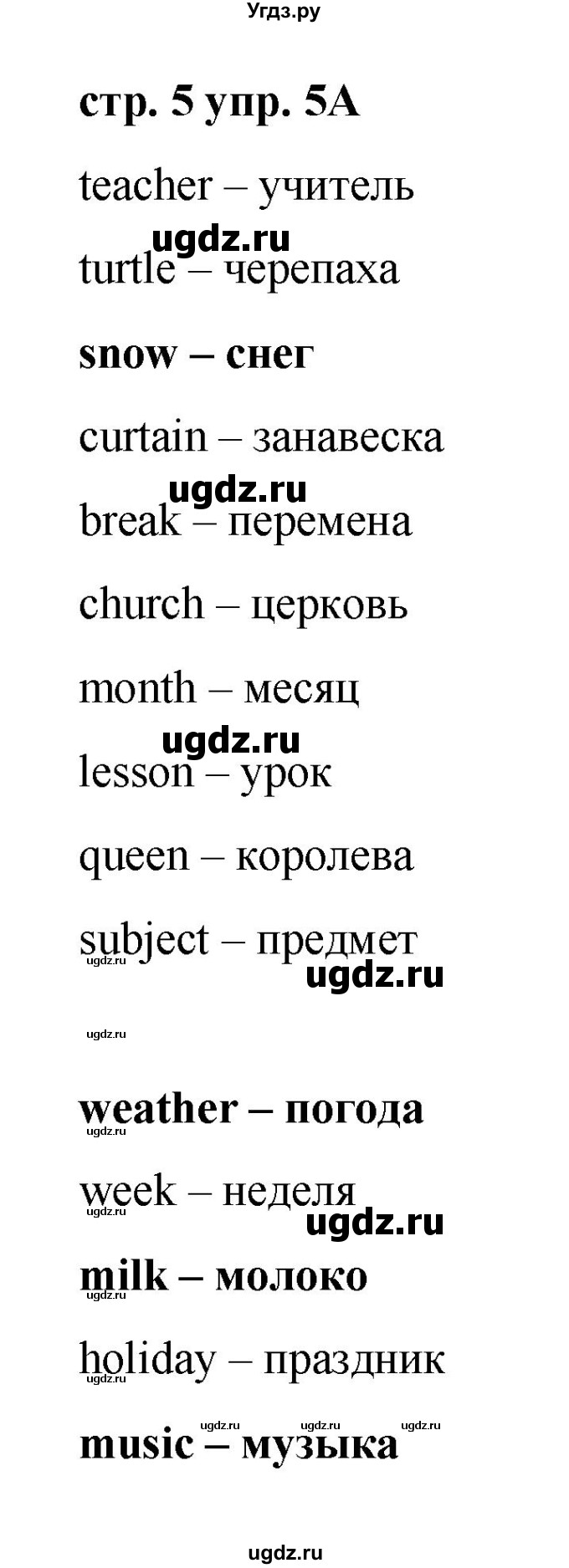 Угдз.ру

стр. 5 упр. 5А

teacher – учитель

ugdz.ru

turtle – черепаха

snow – снег

curtain – занавеска

ugdz.ru

break – перемена

church – церковь

month – месяц

ugdz.ru

lesson – урок

queen – королева

subject – предмет

ugdz.ru

ugdz.ru

ugdz.ru

weather – погода

ugdz.ru

week – неделя

ugdz.ru

ugdz.ru

milk – молоко

ugdz.ru

holiday – праздник

ugdz.ru

ugdz.ru ugdz.ru ugdz.ru

music – музыка

ugdz.ru